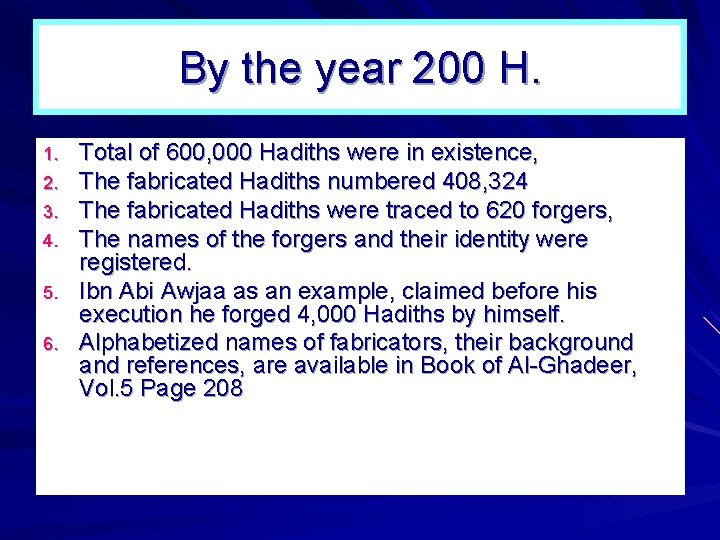 By the year 200 H.

1. Total of 600,000 Hadiths were in existence,
2. The fabricated Hadiths numbered 408,324
3. The fabricated Hadiths were traced to 620 forgers,
4. The names of the forgers and their identity were registered.
5. Ibn Abi Awjaa as an example, claimed before his execution he forged 4,000 Hadiths by himself.
6. Alphabetized names of fabricators, their background and references, are available in Book of Al-Ghadeer, Vol.5 Page 208